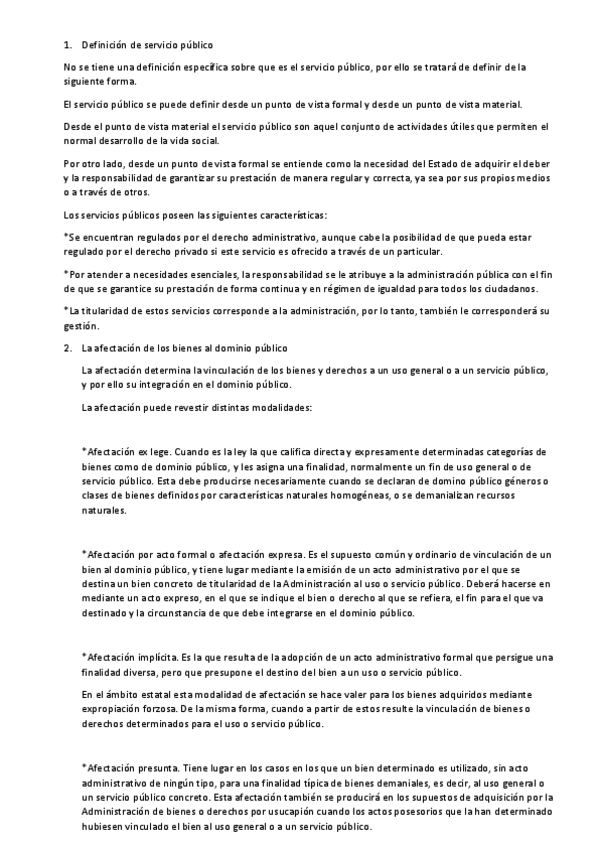 1. Definición de servicio público

No se tiene una definición específica sobre que es el servicio público, por ello se tratará de definir de la siguiente forma.

El servicio público se puede definir desde un punto de vista formal y desde un punto de vista material.

Desde el punto de vista material el servicio público son aquel conjunto de actividades útiles que permiten el normal desarrollo de la vida social.

Por otro lado, desde un punto de vista formal se entiende como la necesidad del Estado de adquirir el deber y la responsabilidad de garantizar su prestación de manera regular y correcta, ya sea por sus propios medios o a través de otros.

Los servicios públicos poseen las siguientes características:

*Se encuentran regulados por el derecho administrativo, aunque cabe la posibilidad de que pueda estar regulado por el derecho privado si este servicio es ofrecido a través de un particular.

*Por atender a necesidades esenciales, la responsabilidad se le atribuye a la administración pública con el fin de que se garantice su prestación de forma continua y en régimen de igualdad para todos los ciudadanos.

*La titularidad de estos servicios corresponde a la administración, por lo tanto, también le corresponderá su gestión.

2. La afectación de los bienes al dominio público

La afectación determina la vinculación de los bienes y derechos a un uso general o a un servicio público, y por ello su integración en el dominio público.

La afectación puede revestir distintas modalidades:

*Afectación ex lege. Cuando es la ley la que califica directa y expresamente determinadas categorías de bienes como de dominio público, y les asigna una finalidad, normalmente un fin de uso general o de servicio público. Esta debe producirse necesariamente cuando se declaran de domino público géneros o clases de bienes definidos por características naturales homogéneas, o se demanializan recursos naturales.

*Afectación por acto formal o afectación expresa. Es el supuesto común y ordinario de vinculación de un bien al dominio público, y tiene lugar mediante la emisión de un acto administrativo por el que se destina un bien concreto de titularidad de la Administración al uso o servicio público. Deberá hacerse en mediante un acto expreso, en el que se indique el bien o derecho al que se refiera, el fin para el que va destinado y la circunstancia de que debe integrarse en el dominio público.

*Afectación implícita. Es la que resulta de la adopción de un acto administrativo formal que persigue una finalidad diversa, pero que presupone el destino del bien a un uso o servicio público.

En el ámbito estatal esta modalidad de afectación se hace valer para los bienes adquiridos mediante expropiación forzosa. De la misma forma, cuando a partir de estos resulte la vinculación de bienes o derechos determinados para el uso o servicio público.

*Afectación presunta. Tiene lugar en los casos en los que un bien determinado es utilizado, sin acto administrativo de ningún tipo, para una finalidad típica de bienes demaniales, es decir, al uso general o un servicio público concreto. Esta afectación también se producirá en los supuestos de adquisición por la Administración de bienes o derechos por usucapión cuando los actos posesorios que la han determinado hubiesen vinculado el bien al uso general o a un servicio público.